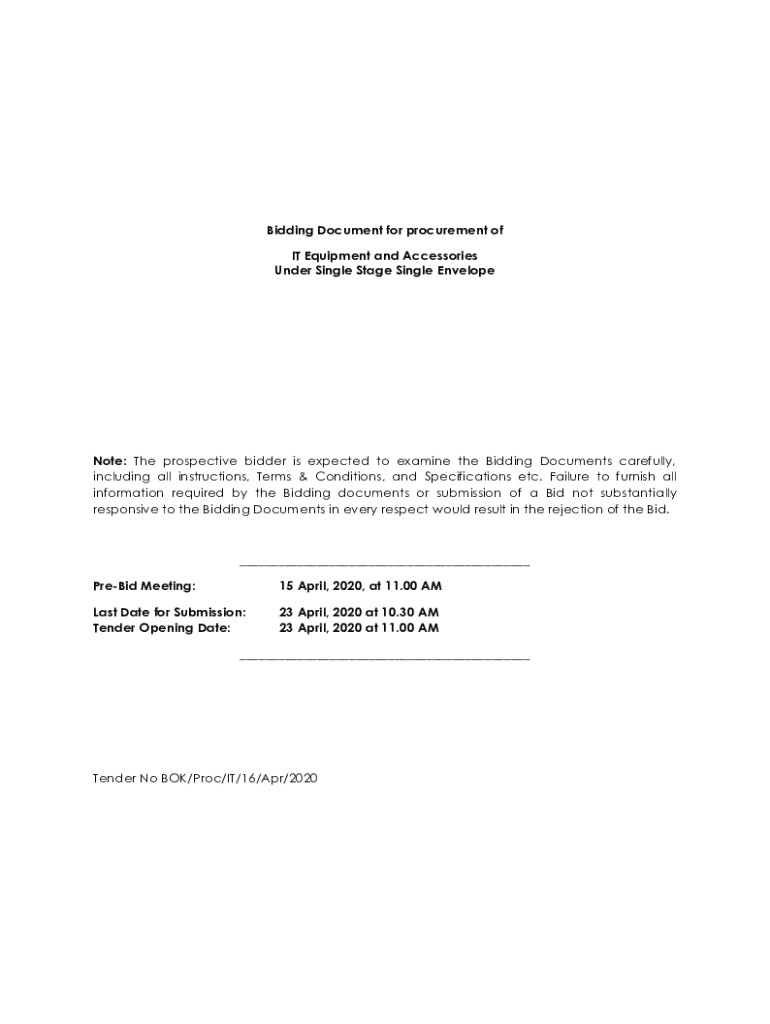 Bidding Document for procurement of

IT Equipment and Accessories
Under Single Stage Single Envelope

Note: The prospective bidder is expected to examine the Bidding Documents carefully, including all instructions, Terms & Conditions, and Specifications etc. Failure to furnish all information required by the Bidding documents or submission of a Bid not substantially responsive to the Bidding Documents in every respect would result in the rejection of the Bid.

Pre-Bid Meeting: 15 April, 2020, at 11.00 AM

Last Date for Submission: 23 April, 2020 at 10.30 AM
Tender Opening Date: 23 April, 2020 at 11.00 AM

Tender No BOK/Proc/IT/16/Apr/2020